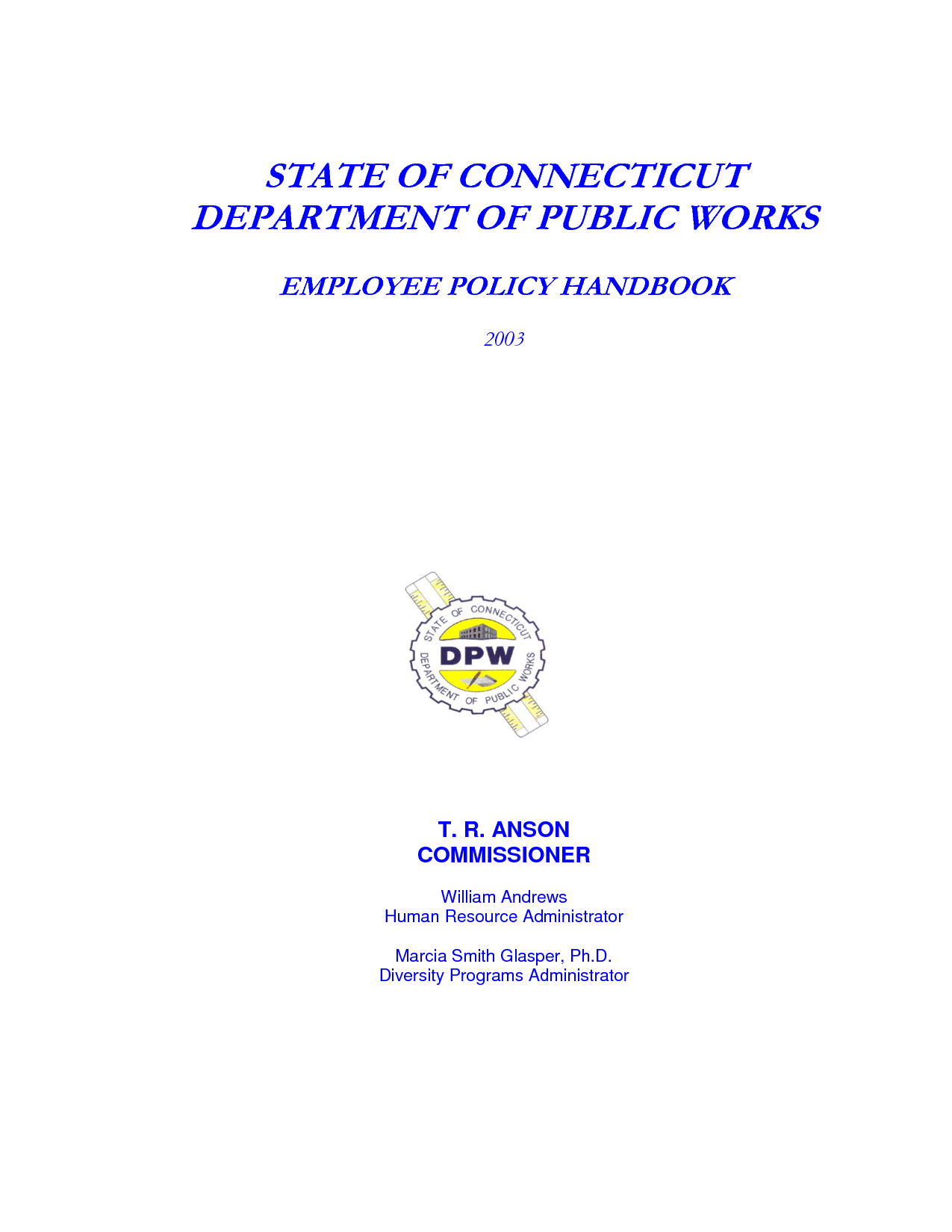 STATE OF CONNECTICUT
DEPARTMENT OF PUBLIC WORKS

EMPLOYEE POLICY HANDBOOK

2003

STATE OF CONNECTICUT
DPW
DEPARTMENT OF PUBLIC WORKS

T. R. ANSON
COMMISSIONER

William Andrews
Human Resource Administrator

Marcia Smith Glasper, Ph.D.
Diversity Programs Administrator